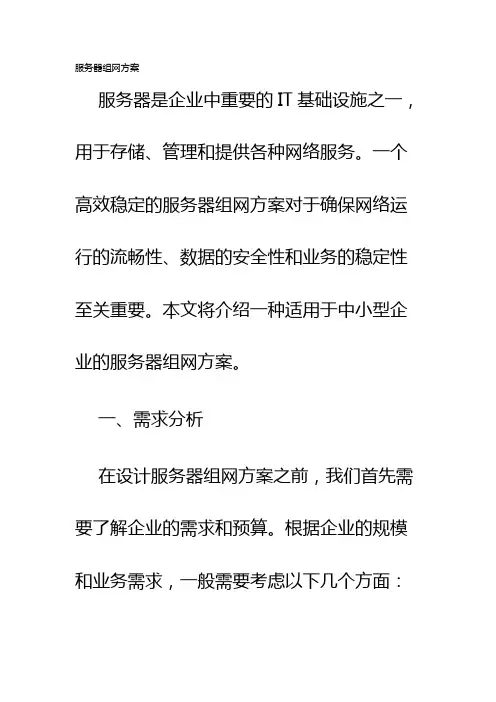 服务器组网方案

服务器是企业中重要的 IT 基础设施之一，用于存储、管理和提供各种网络服务。一个高效稳定的服务器组网方案对于确保网络运行的流畅性、数据的安全性和业务的稳定性至关重要。本文将介绍一种适用于中小型企业的服务器组网方案。

一、需求分析

在设计服务器组网方案之前，我们首先需要了解企业的需求和预算。根据企业的规模和业务需求，一般需要考虑以下几个方面：